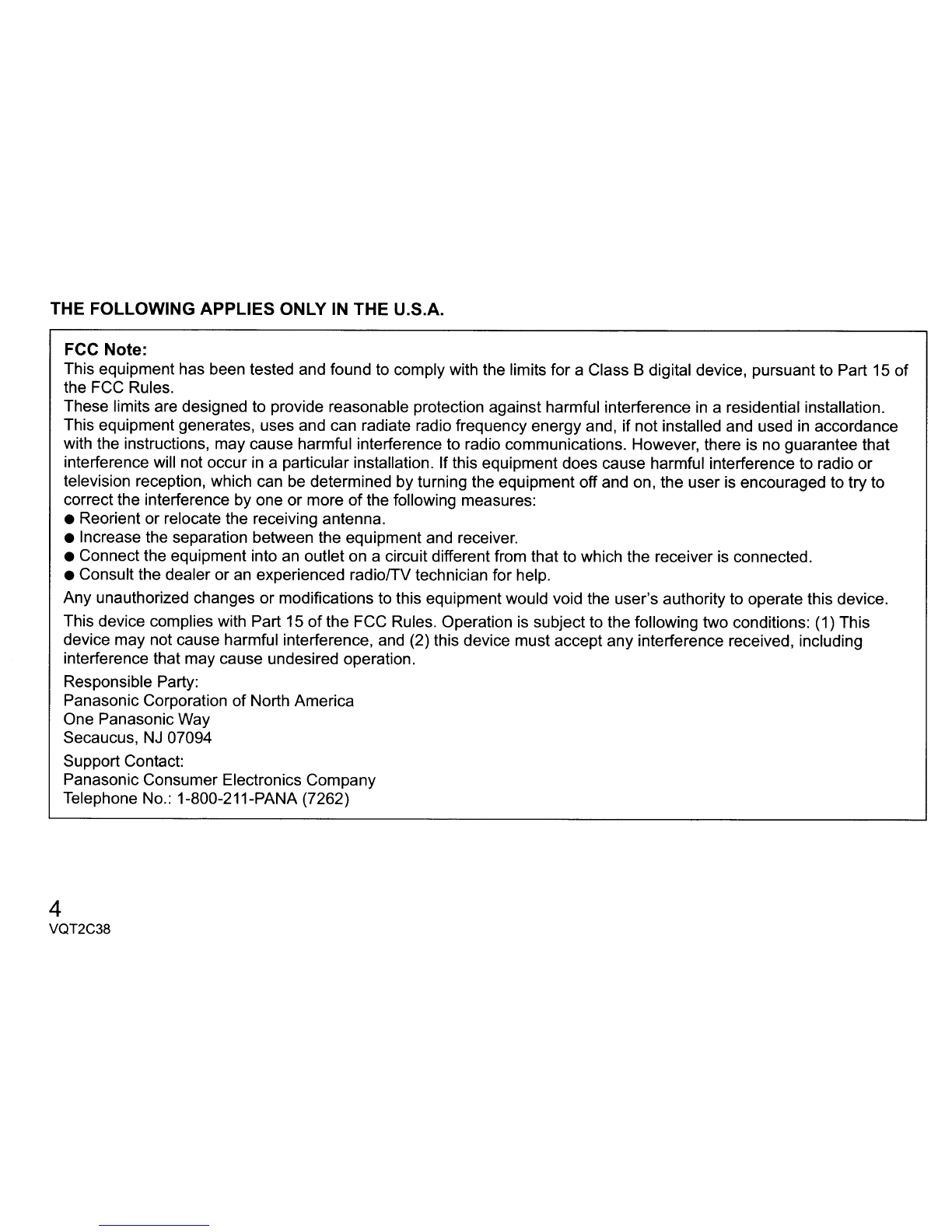 THE FOLLOWING APPLIES ONLY IN THE U.S.A.

FCC Note:
This equipment has been tested and found to comply with the limits for a Class B digital device, pursuant to Part 15 of the FCC Rules.
These limits are designed to provide reasonable protection against harmful interference in a residential installation. This equipment generates, uses and can radiate radio frequency energy and, if not installed and used in accordance with the instructions, may cause harmful interference to radio communications. However, there is no guarantee that interference will not occur in a particular installation. If this equipment does cause harmful interference to radio or television reception, which can be determined by turning the equipment off and on, the user is encouraged to try to correct the interference by one or more of the following measures:
● Reorient or relocate the receiving antenna.
● Increase the separation between the equipment and receiver.
● Connect the equipment into an outlet on a circuit different from that to which the receiver is connected.
● Consult the dealer or an experienced radio/TV technician for help.
Any unauthorized changes or modifications to this equipment would void the user's authority to operate this device.
This device complies with Part 15 of the FCC Rules. Operation is subject to the following two conditions: (1) This device may not cause harmful interference, and (2) this device must accept any interference received, including interference that may cause undesired operation.
Responsible Party:
Panasonic Corporation of North America
One Panasonic Way
Secaucus, NJ 07094
Support Contact:
Panasonic Consumer Electronics Company
Telephone No.: 1-800-211-PANA (7262)

4
VQT2C38